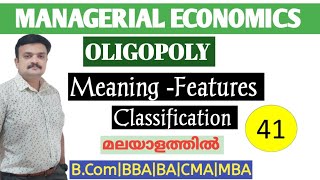 MANAGERIAL ECONOMICS

OLIGOPOLY

Meaning -Features

Classification

41

മലയാളത്തിൽ

B.Com|BBA|BA|CMA|MBA